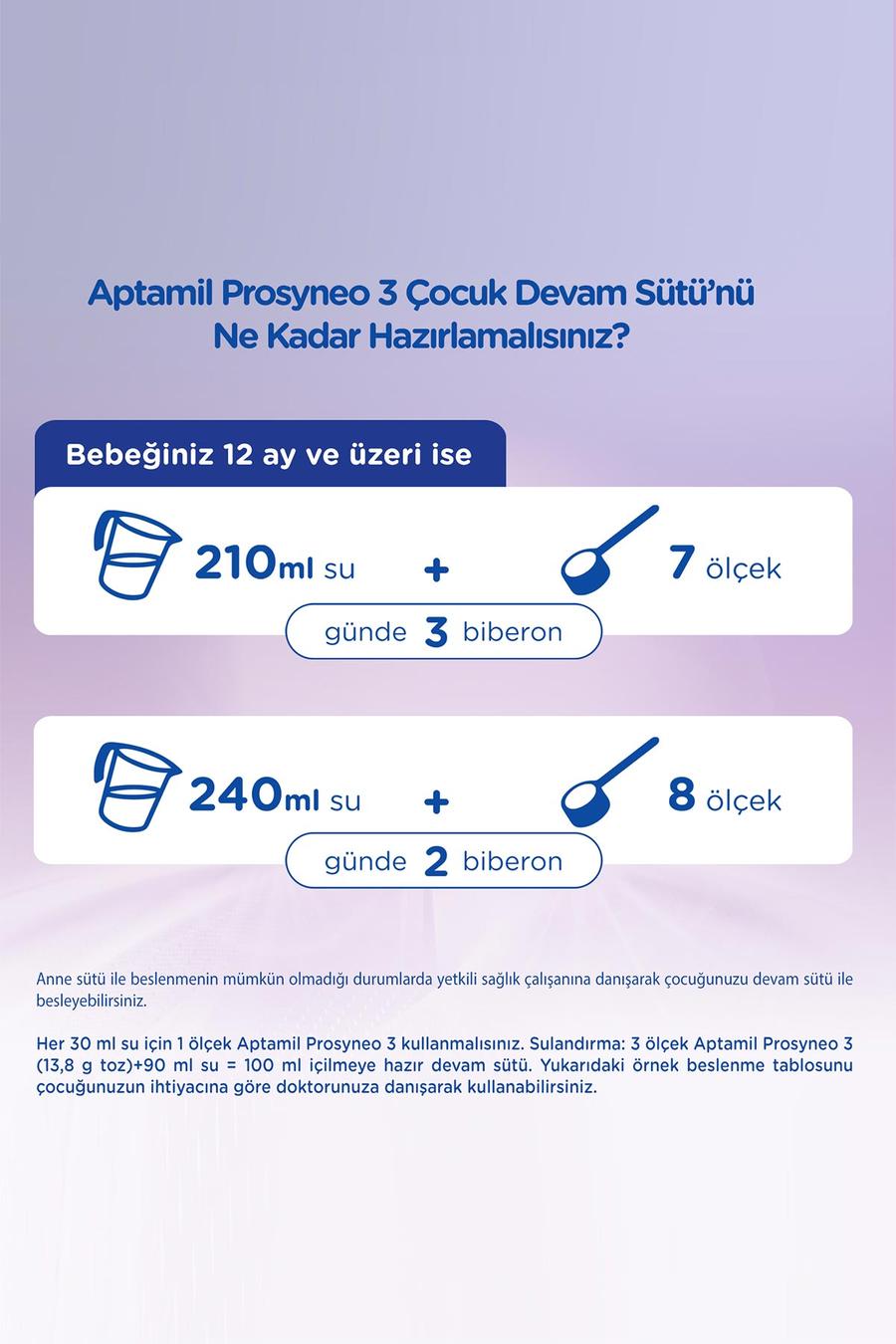 Aptamil Prosyneo 3 Çocuk Devam Sütü'nü Ne Kadar Hazırlamalısınız?

Bebeğiniz 12 ay ve üzeri ise

210ml su + 7 ölçek

günde 3 biberon

240ml su + 8 ölçek

günde 2 biberon

Anne sütü ile beslenmenin mümkün olmadığı durumlarda yetkili sağlık çalışanına danışarak çocuğunuzu devam sütü ile besleyebilirsiniz.

Her 30 ml su için 1 ölçek Aptamil Prosyneo 3 kullanmalısınız. Sulandırma: 3 ölçek Aptamil Prosyneo 3 (13,8 g toz)+90 ml su = 100 ml içilmeye hazır devam sütü. Yukarıdaki örnek beslenme tablosunu çocuğunuzun ihtiyacına göre doktorunuza danışarak kullanabilirsiniz.